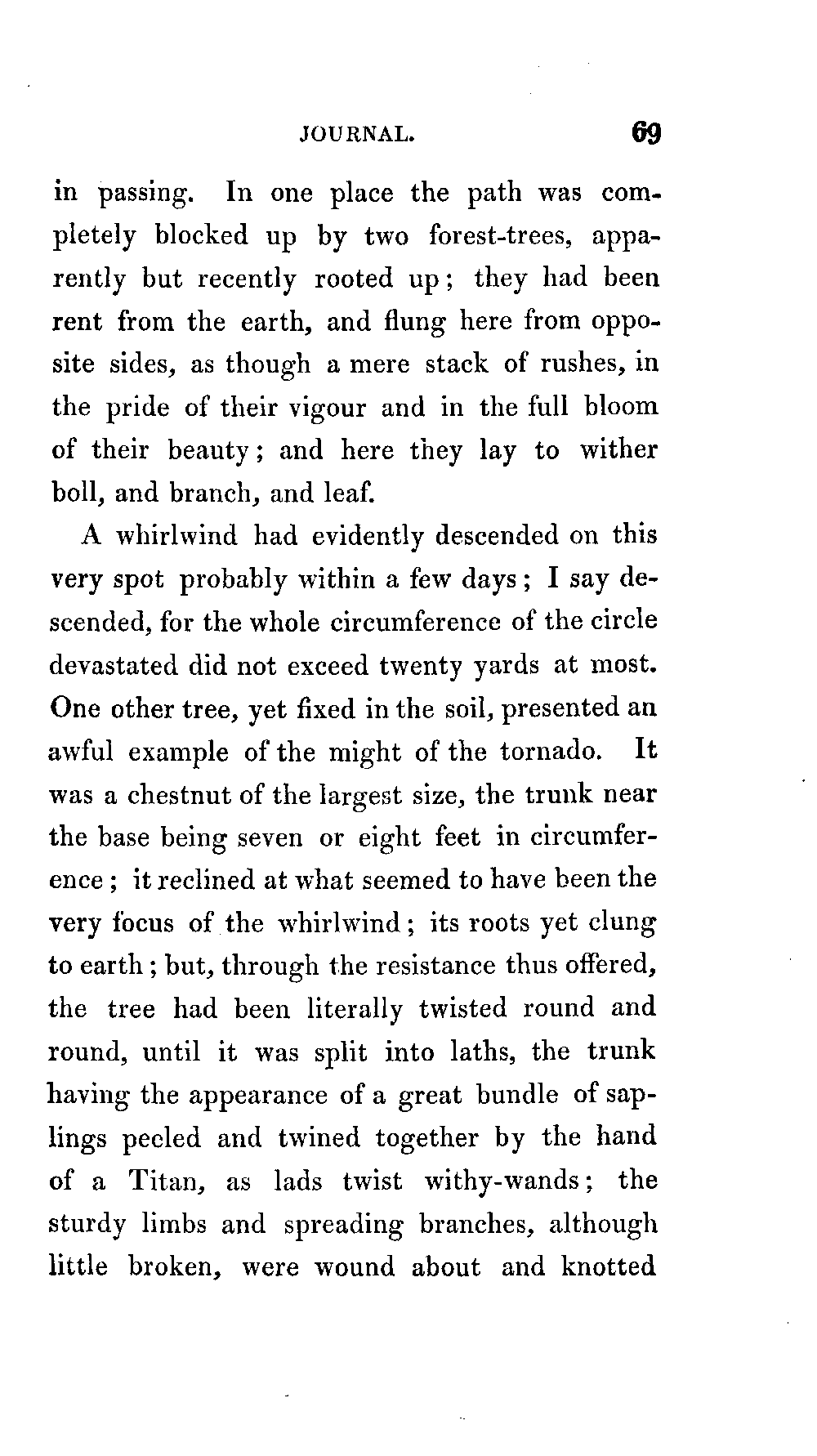 JOURNAL. 69

in passing. In one place the path was completely blocked up by two forest-trees, apparently but recently rooted up; they had been rent from the earth, and flung here from opposite sides, as though a mere stack of rushes, in the pride of their vigour and in the full bloom of their beauty; and here they lay to wither boll, and branch, and leaf.

A whirlwind had evidently descended on this very spot probably within a few days; I say descended, for the whole circumference of the circle devastated did not exceed twenty yards at most. One other tree, yet fixed in the soil, presented an awful example of the might of the tornado. It was a chestnut of the largest size, the trunk near the base being seven or eight feet in circumference; it reclined at what seemed to have been the very focus of the whirlwind; its roots yet clung to earth; but, through the resistance thus offered, the tree had been literally twisted round and round, until it was split into laths, the trunk having the appearance of a great bundle of saplings peeled and twined together by the hand of a Titan, as lads twist withy-wands; the sturdy limbs and spreading branches, although little broken, were wound about and knotted